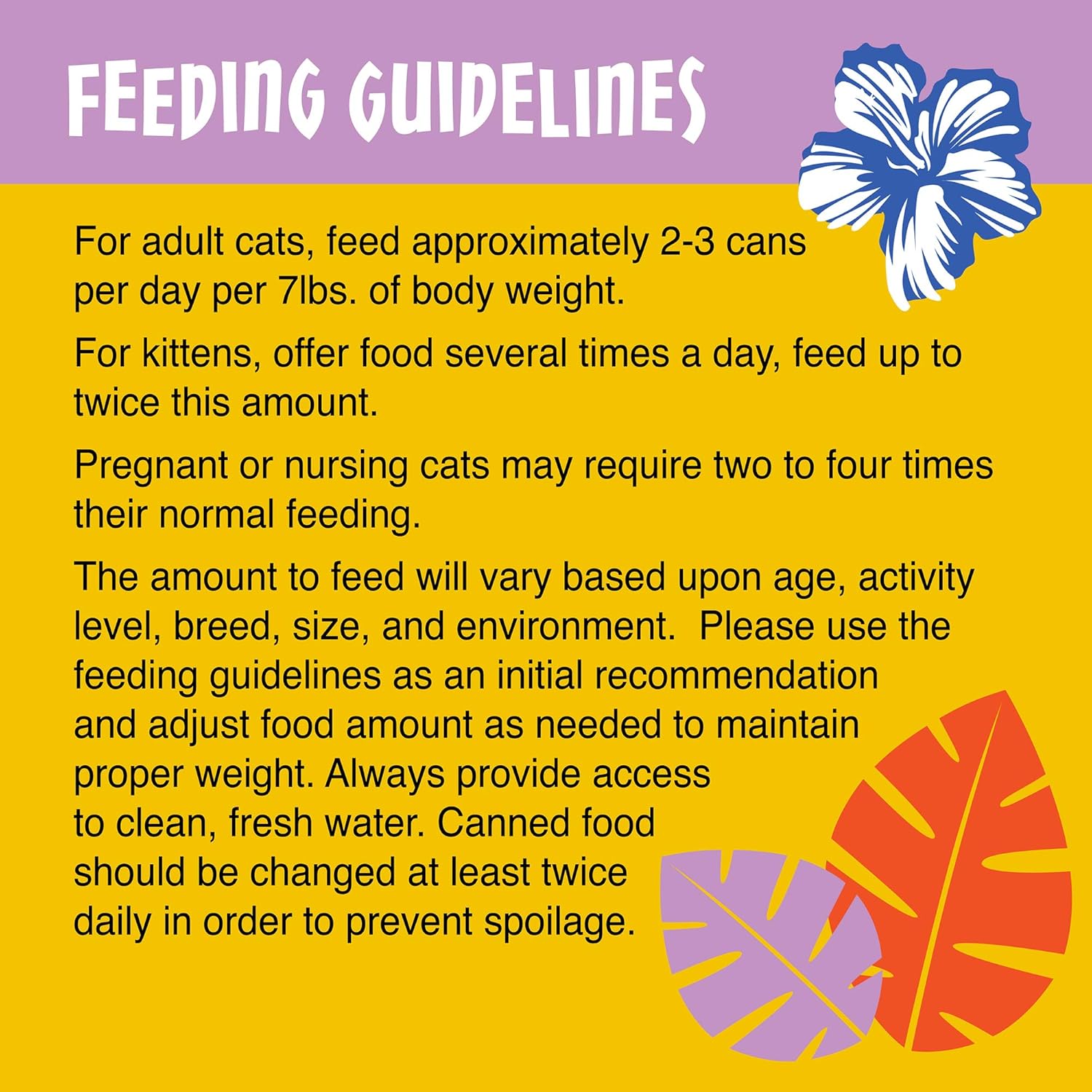 FEEDING GUIDELINES

For adult cats, feed approximately 2-3 cans per day per 7lbs. of body weight.

For kittens, offer food several times a day, feed up to twice this amount.

Pregnant or nursing cats may require two to four times their normal feeding.

The amount to feed will vary based upon age, activity level, breed, size, and environment.  Please use the feeding guidelines as an initial recommendation and adjust food amount as needed to maintain proper weight. Always provide access to clean, fresh water. Canned food should be changed at least twice daily in order to prevent spoilage.